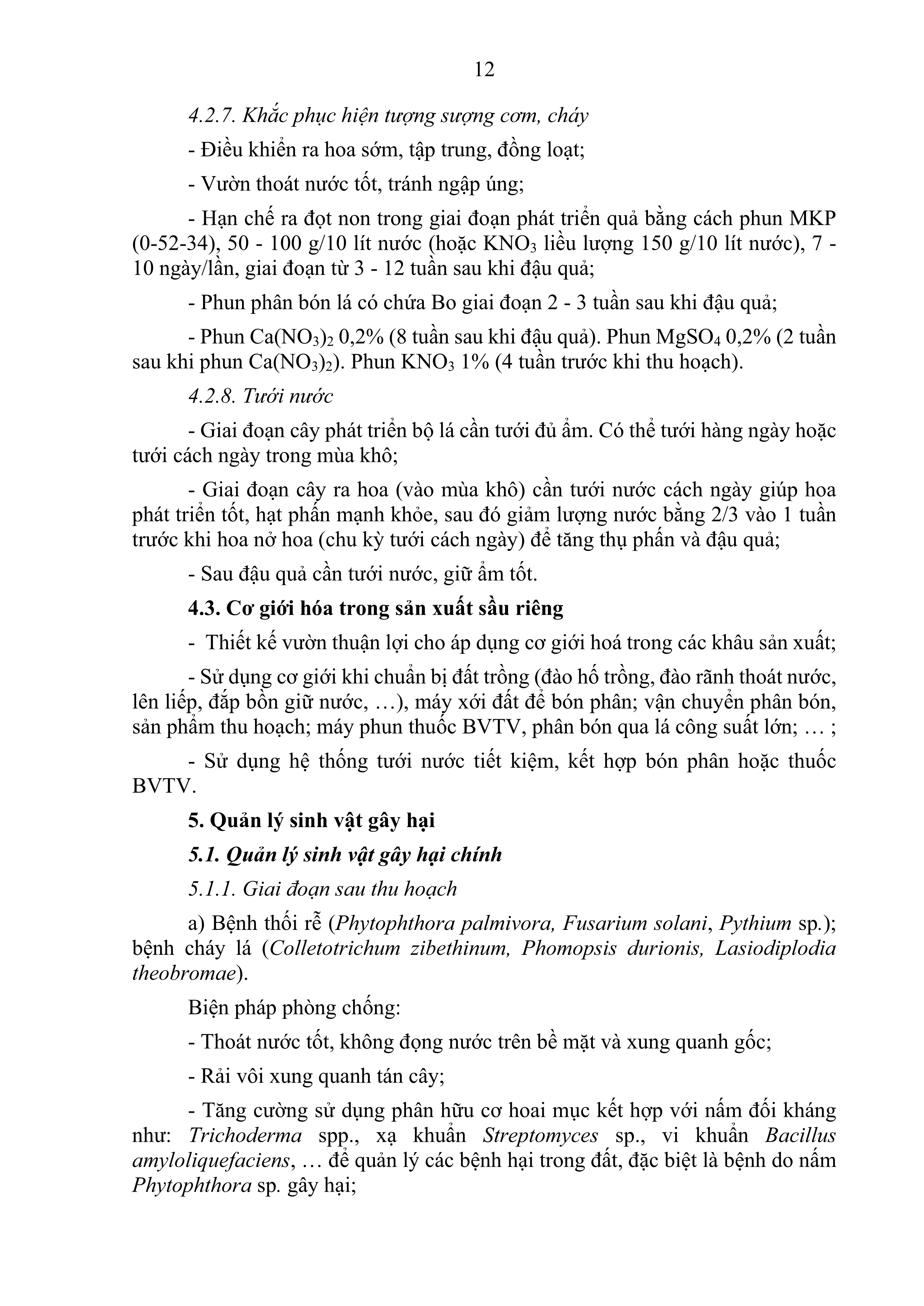 12

4.2.7. Khắc phục hiện tượng sượng cơm, cháy

- Điều khiển ra hoa sớm, tập trung, đồng loạt;

- Vườn thoát nước tốt, tránh ngập úng;

- Hạn chế ra đọt non trong giai đoạn phát triển quả bằng cách phun MKP (0-52-34), 50 - 100 g/10 lít nước (hoặc $KNO_3$ liều lượng 150 g/10 lít nước), 7 - 10 ngày/lần, giai đoạn từ 3 - 12 tuần sau khi đậu quả;

- Phun phân bón lá có chứa Bo giai đoạn 2 - 3 tuần sau khi đậu quả;

- Phun $Ca(NO_3)_2$ 0,2% (8 tuần sau khi đậu quả). Phun $MgSO_4$ 0,2% (2 tuần sau khi phun $Ca(NO_3)_2$). Phun $KNO_3$ 1% (4 tuần trước khi thu hoạch).

4.2.8. Tưới nước

- Giai đoạn cây phát triển bộ lá cần tưới đủ ẩm. Có thể tưới hàng ngày hoặc tưới cách ngày trong mùa khô;

- Giai đoạn cây ra hoa (vào mùa khô) cần tưới nước cách ngày giúp hoa phát triển tốt, hạt phấn mạnh khỏe, sau đó giảm lượng nước bằng 2/3 vào 1 tuần trước khi hoa nở hoa (chu kỳ tưới cách ngày) để tăng thụ phấn và đậu quả;

- Sau đậu quả cần tưới nước, giữ ẩm tốt.

4.3. Cơ giới hóa trong sản xuất sầu riêng

- Thiết kế vườn thuận lợi cho áp dụng cơ giới hoá trong các khâu sản xuất;

- Sử dụng cơ giới khi chuẩn bị đất trồng (đào hố trồng, đào rãnh thoát nước, lên liếp, đắp bồn giữ nước, …), máy xới đất để bón phân; vận chuyển phân bón, sản phẩm thu hoạch; máy phun thuốc BVTV, phân bón qua lá công suất lớn; … ;

- Sử dụng hệ thống tưới nước tiết kiệm, kết hợp bón phân hoặc thuốc BVTV.

5. Quản lý sinh vật gây hại

5.1. Quản lý sinh vật gây hại chính

5.1.1. Giai đoạn sau thu hoạch

a) Bệnh thối rễ (Phytophthora palmivora, Fusarium solani, Pythium sp.); bệnh cháy lá (Colletotrichum zibethinum, Phomopsis durionis, Lasiodiplodia theobromae).

Biện pháp phòng chống:

- Thoát nước tốt, không đọng nước trên bề mặt và xung quanh gốc;

- Rải vôi xung quanh tán cây;

- Tăng cường sử dụng phân hữu cơ hoai mục kết hợp với nấm đối kháng như: Trichoderma spp., xạ khuẩn Streptomyces sp., vi khuẩn Bacillus amyloliquefaciens, … để quản lý các bệnh hại trong đất, đặc biệt là bệnh do nấm Phytophthora sp. gây hại;